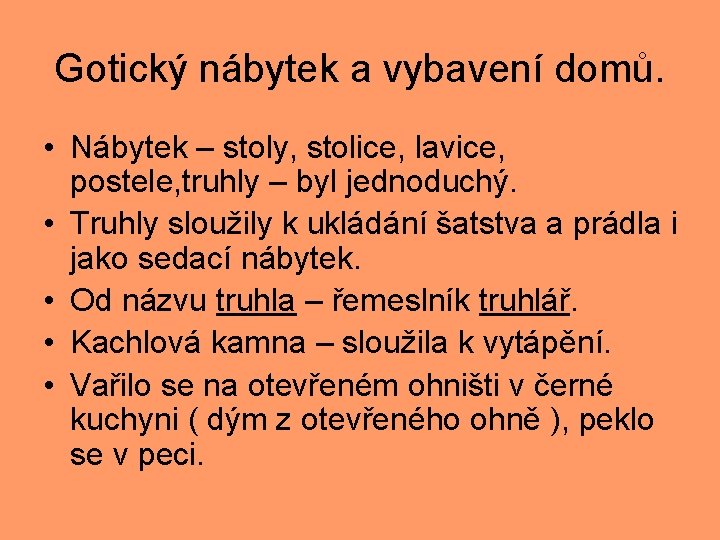 Gotický nábytek a vybavení domů.

• Nábytek – stoly, stolice, lavice, postele,truhly – byl jednoduchý.
• Truhly sloužily k ukládání šatstva a prádla i jako sedací nábytek.
• Od názvu truhla – řemeslník truhlář.
• Kachlová kamna – sloužila k vytápění.
• Vařilo se na otevřeném ohništi v černé kuchyni ( dým z otevřeného ohně ), peklo se v peci.